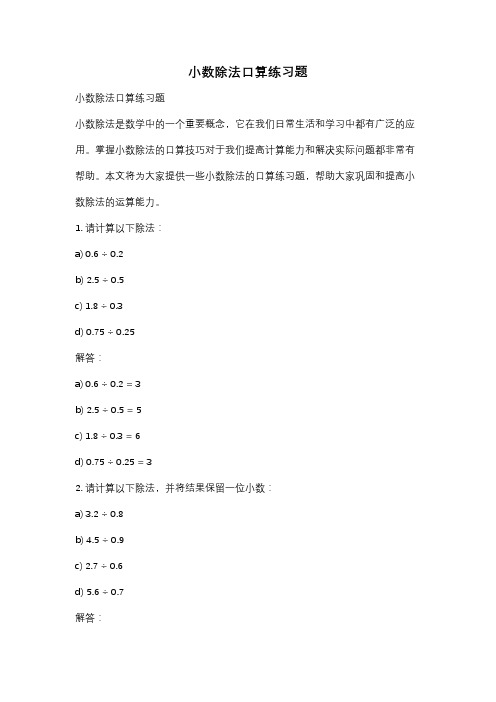 小数除法口算练习题

小数除法口算练习题

小数除法是数学中的一个重要概念，它在我们日常生活和学习中都有广泛的应用。掌握小数除法的口算技巧对于我们提高计算能力和解决实际问题都非常有帮助。本文将为大家提供一些小数除法的口算练习题，帮助大家巩固和提高小数除法的运算能力。

1. 请计算以下除法：

a) $0.6 \div 0.2$

b) $2.5 \div 0.5$

c) $1.8 \div 0.3$

d) $0.75 \div 0.25$

解答：

a) $0.6 \div 0.2 = 3$

b) $2.5 \div 0.5 = 5$

c) $1.8 \div 0.3 = 6$

d) $0.75 \div 0.25 = 3$

2. 请计算以下除法，并将结果保留一位小数：

a) $3.2 \div 0.8$

b) $4.5 \div 0.9$

c) $2.7 \div 0.6$

d) $5.6 \div 0.7$

解答：